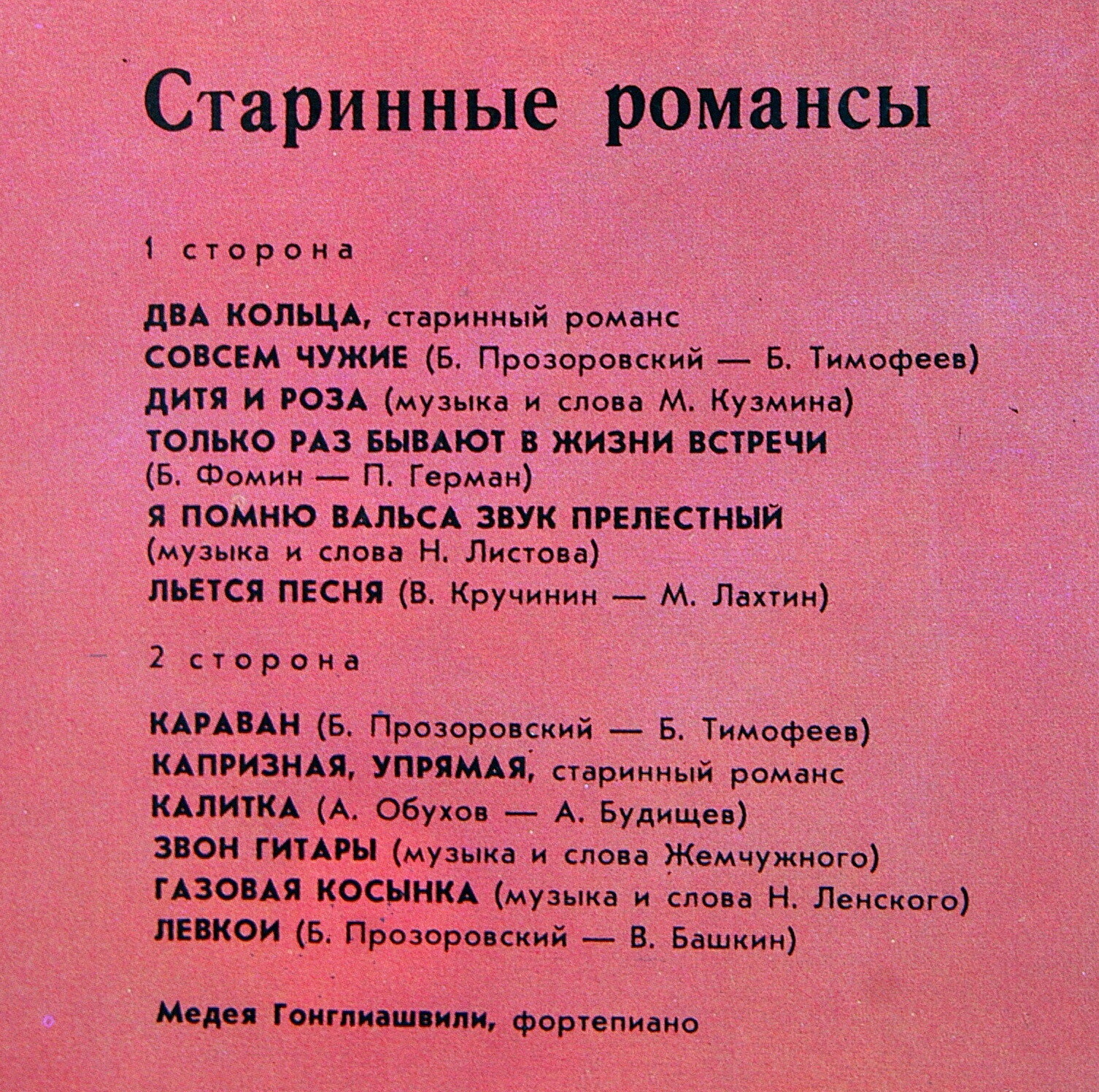 Старинные романсы

1 сторона

ДВА КОЛЬЦА, старинный романс
СОВСЕМ ЧУЖИЕ (Б. Прозоровский — Б. Тимофеев)
ДИТЯ И РОЗА (музыка и слова М. Кузмина)
ТОЛЬКО РАЗ БЫВАЮТ В ЖИЗНИ ВСТРЕЧИ (Б. Фомин — П. Герман)
Я ПОМНЮ ВАЛЬСА ЗВУК ПРЕЛЕСТНЫЙ (музыка и слова Н. Листова)
ЛЬЕТСЯ ПЕСНЯ (В. Кручинин — М. Лахтин)

2 сторона

КАРАВАН (Б. Прозоровский — Б. Тимофеев)
КАПРИЗНАЯ, УПРЯМАЯ, старинный романс
КАЛИТКА (А. Обухов — А. Будищев)
ЗВОН ГИТАРЫ (музыка и слова Жемчужного)
ГАЗОВАЯ КОСЫНКА (музыка и слова Н. Ленского)
ЛЕВКОИ (Б. Прозоровский — В. Башкин)

Медея Гонглиашвили, фортепиано